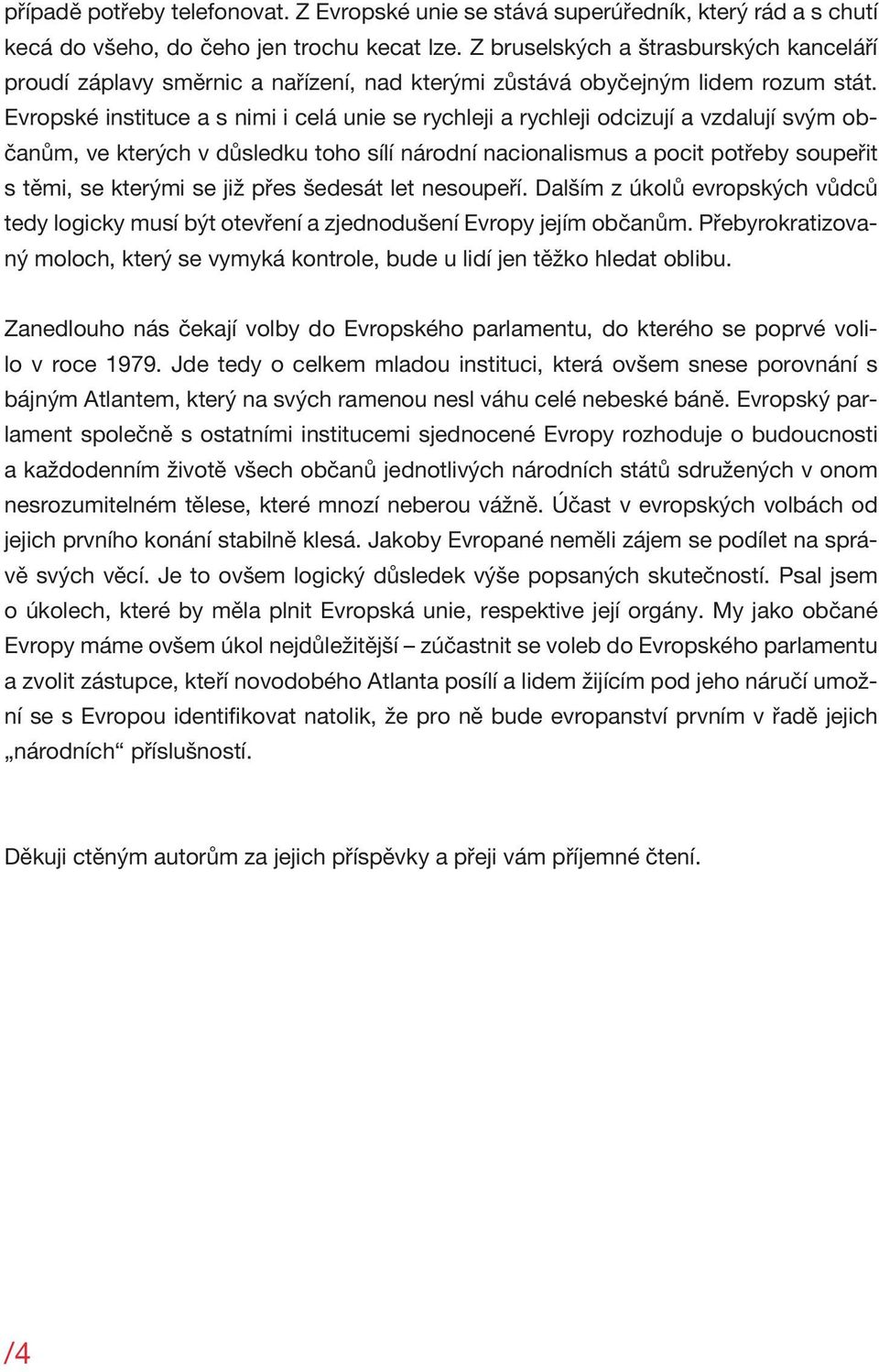 případě potřeby telefonovat. Z Evropské unie se stává superúředník, který rád a s chutí kecá do všeho, do čeho jen trochu kecat lze. Z bruselských a štrasburských kanceláří proudí záplavy směrnic a nařízení, nad kterými zůstává obyčejným lidem rozum stát. Evropské instituce a s nimi i celá unie se rychleji a rychleji odcizují a vzdalují svým občanům, ve kterých v důsledku toho sílí národní nacionalismus a pocit potřeby soupeřit s těmi, se kterými se již přes šedesát let nesoupeří. Dalším z úkolů evropských vůdců tedy logicky musí být otevření a zjednodušení Evropy jejím občanům. Přebyrokratizovaný moloch, který se vymyká kontrole, bude u lidí jen těžko hledat oblibu.

Zanedlouho nás čekají volby do Evropského parlamentu, do kterého se poprvé volilo v roce 1979. Jde tedy o celkem mladou instituci, která ovšem snese porovnání s bájným Atlantem, který na svých ramenou nesl váhu celé nebeské báně. Evropský parlament společně s ostatními institucemi sjednocené Evropy rozhoduje o budoucnosti a každodenním životě všech občanů jednotlivých národních států sdružených v onom nesrozumitelném tělese, které mnozí neberou vážně. Účast v evropských volbách od jejich prvního konání stabilně klesá. Jakoby Evropané neměli zájem se podílet na správě svých věcí. Je to ovšem logický důsledek výše popsaných skutečností. Psal jsem o úkolech, které by měla plnit Evropská unie, respektive její orgány. My jako občané Evropy máme ovšem úkol nejdůležitější – zúčastnit se voleb do Evropského parlamentu a zvolit zástupce, kteří novodobého Atlanta posílí a lidem žijícím pod jeho náručí umožní se s Evropou identifikovat natolik, že pro ně bude evropanství prvním v řadě jejich „národních“ příslušností.

Děkuji ctěným autorům za jejich příspěvky a přeji vám příjemné čtení.

/4